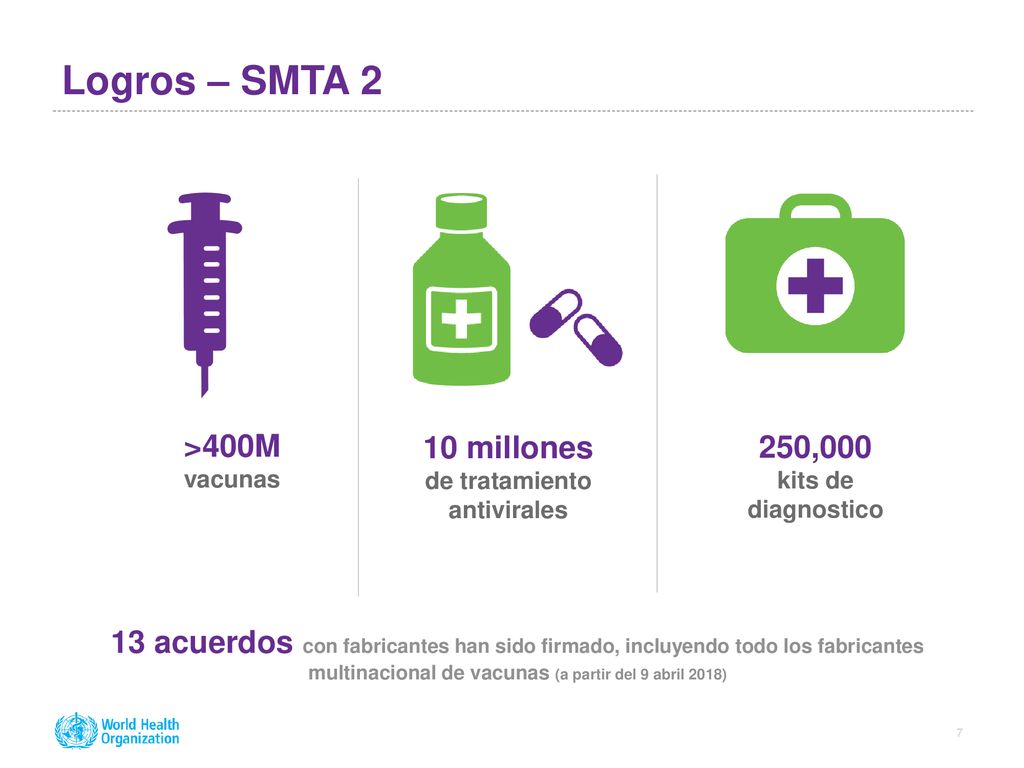 Logros – SMTA 2

>400M
vacunas

10 millones
de tratamiento antivirales

250,000
kits de diagnostico

13 acuerdos con fabricantes han sido firmado, incluyendo todo los fabricantes multinacional de vacunas (a partir del 9 abril 2018)

World Health Organization

7